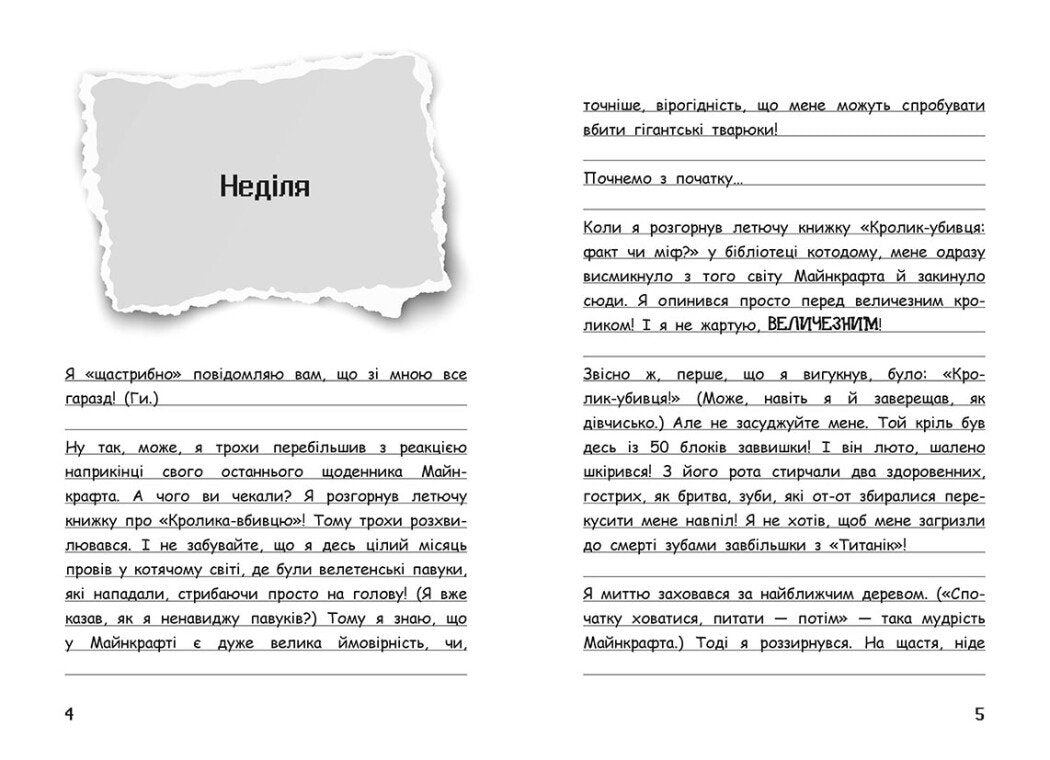 Неділя

Я «щастрибно» повідомляю вам, що зі мною все гаразд! (Ги.)

Ну так, може, я трохи перебільшив з реакцією наприкінці свого останнього щоденника Майнкрафта. А чого ви чекали? Я розгорнув летючу книжку про «Кролика-вбивцю»! Тому трохи розхвилювався. І не забувайте, що я десь цілий місяць провів у котячому світі, де були велетенські павуки, які нападали, стрибаючи просто на голову! (Я вже казав, як я ненавиджу павуків?) Тому я знаю, що у Майнкрафті є дуже велика ймовірність, чи,

4

точніше, вірогідність, що мене можуть спробувати вбити гігантські тварюки!

Почнемо з початку...

Коли я розгорнув летючу книжку «Кролик-убивця: факт чи міф?» у бібліотеці котодому, мене одразу висмикнуло з того світу Майнкрафта й закинуло сюди. Я опинився просто перед величезним кроликом! І я не жартую, ВЕЛИЧЕЗНИМ!

Звісно ж, перше, що я вигукнув, було: «Кролик-убивця!» (Може, навіть я й заверещав, як дівчисько.) Але не засуджуйте мене. Той кріль був десь із 50 блоків заввишки! І він люто, шалено шкірився! З його рота стирчали два здоровенних, гострих, як бритва, зуби, які от-от збиралися перекусити мене навпіл! Я не хотів, щоб мене загризли до смерті зубами завбільшки з «Титанік»!

Я миттю заховався за найближчим деревом. («Спочатку ховатися, питати — потім» — така мудрість Майнкрафта.) Тоді я роззирнувся. На щастя, ніде

5